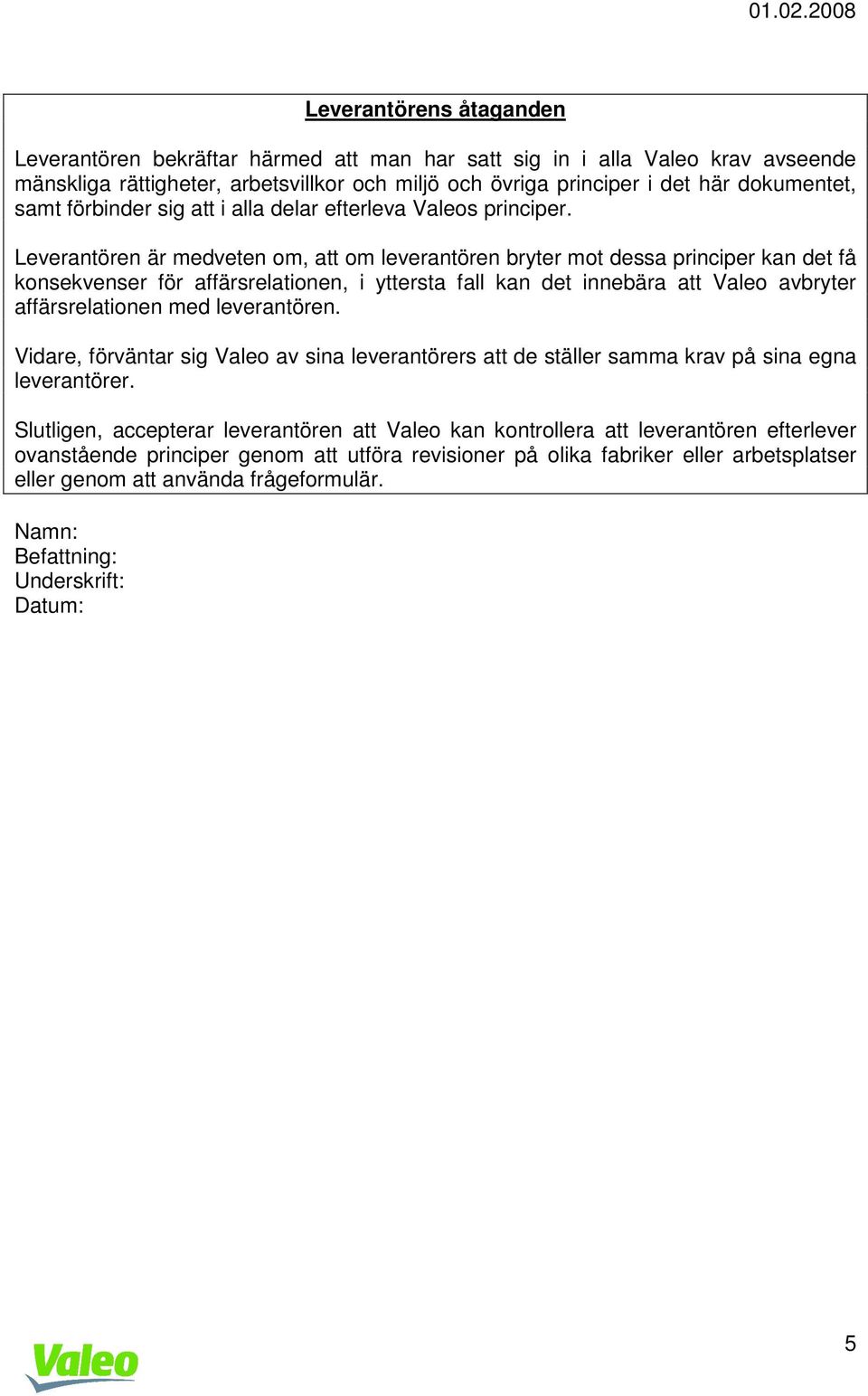 01.02.2008

Leverantörens åtaganden

Leverantören bekräftar härmed att man har satt sig in i alla Valeo krav avseende mänskliga rättigheter, arbetsvillkor och miljö och övriga principer i det här dokumentet, samt förbinder sig att i alla delar efterleva Valeos principer.

Leverantören är medveten om, att om leverantören bryter mot dessa principer kan det få konsekvenser för affärsrelationen, i yttersta fall kan det innebära att Valeo avbryter affärsrelationen med leverantören.

Vidare, förväntar sig Valeo av sina leverantörers att de ställer samma krav på sina egna leverantörer.

Slutligen, accepterar leverantören att Valeo kan kontrollera att leverantören efterlever ovanstående principer genom att utföra revisioner på olika fabriker eller arbetsplatser eller genom att använda frågeformulär.

Namn:
Befattning:
Underskrift:
Datum:

Valeo

5